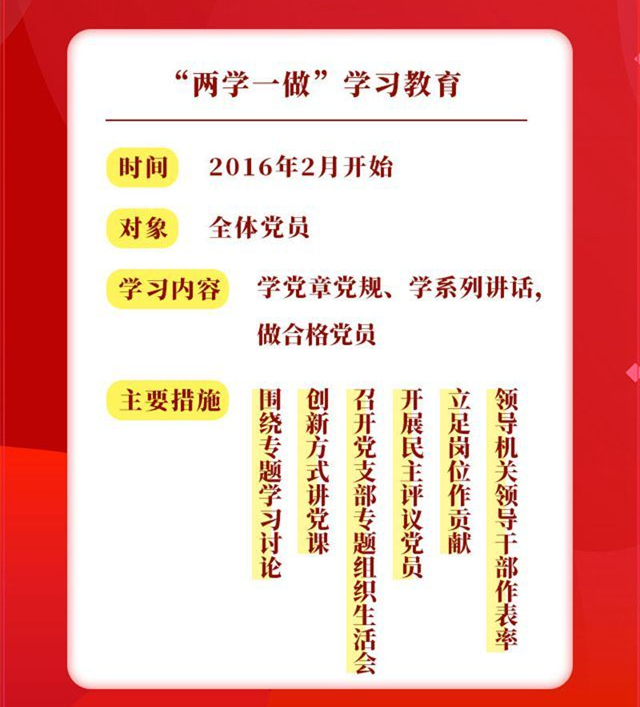 “两学一做”学习教育

时间 2016年2月开始

对象 全体党员

学习内容 学党章党规、学系列讲话，做合格党员

主要措施

围绕专题学习讨论

创新方式讲党课

召开党支部专题组织生活会

开展民主评议党员

立足岗位作贡献

领导机关领导干部作表率